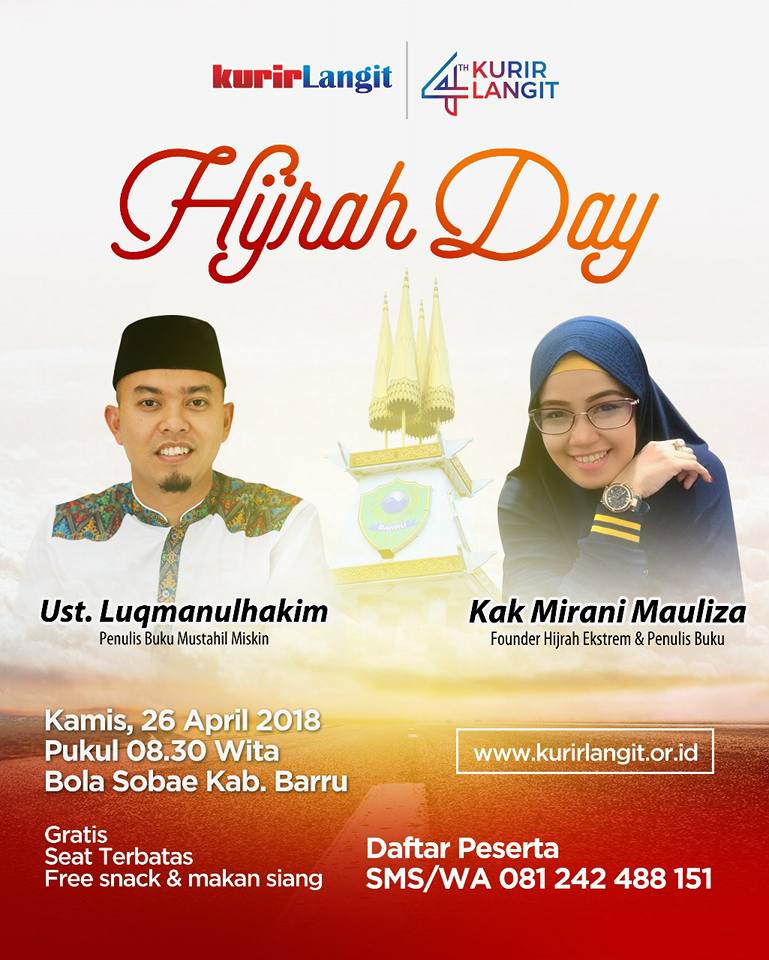 kurirLangit

4TH KURIR LANGIT

Hijrah Day

Ust. Luqmanulhakim
Penulis Buku Mustahil Miskin

Kak Mirani Mauliza
Founder Hijrah Ekstrem & Penulis Buku

Kamis, 26 April 2018
Pukul 08.30 Wita
Bola Sobae Kab. Barru

www.kurirlangit.or.id

Gratis
Seat Terbatas
Free snack & makan siang

Daftar Peserta
SMS/WA 081 242 488 151